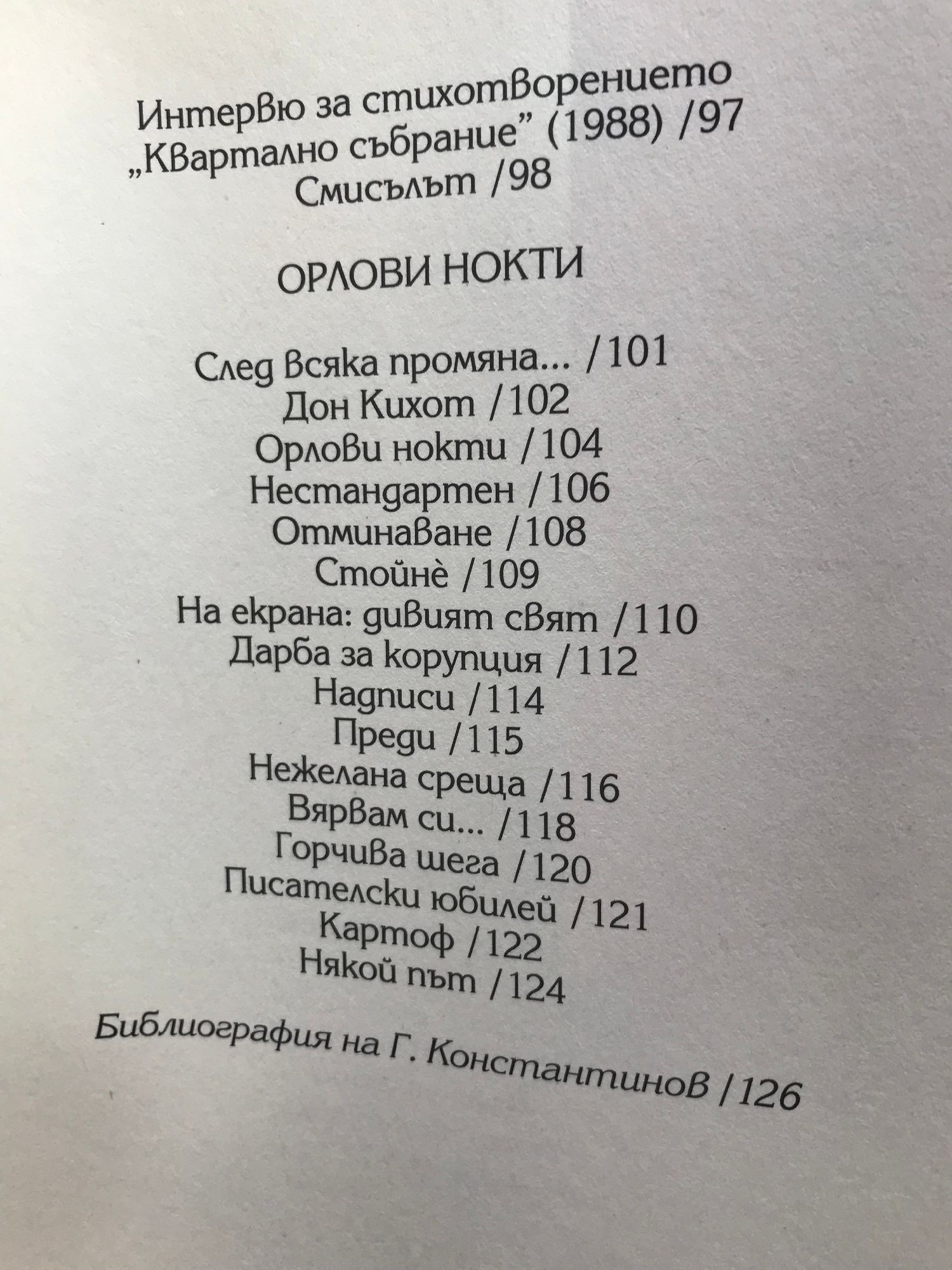 Интервю за стихотворението
„Квартално събрание" (1988) /97
Смисълът /98

ОРЛОВИ НОКТИ

След всяка промяна... /101
Дон Кихот /102
Орлови нокти /104
Нестандартен /106
Отминаване /108
Стойнѐ /109
На екрана: дивият свят /110
Дарба за корупция /112
Надписи /114
Преди /115
Нежелана среща /116
Вярвам си... /118
Горчива шега /120
Писателски юбилей /121
Картоф /122
Някой път /124

Библиография на Г. Константинов /126